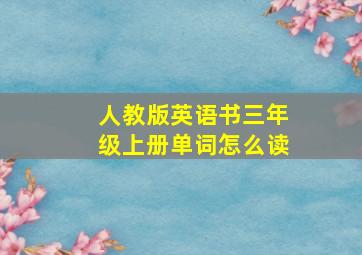 人教版英语书三年级上册单词怎么读